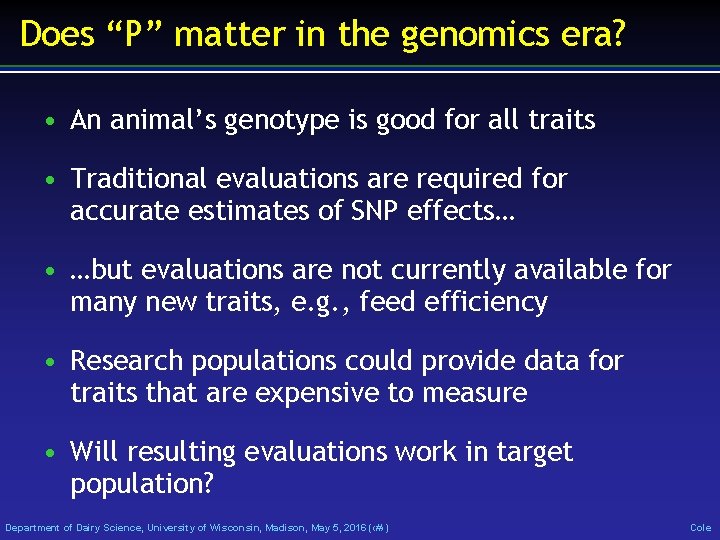 Does “P” matter in the genomics era?

• An animal’s genotype is good for all traits

• Traditional evaluations are required for accurate estimates of SNP effects…

• …but evaluations are not currently available for many new traits, e.g., feed efficiency

• Research populations could provide data for traits that are expensive to measure

• Will resulting evaluations work in target population?

Department of Dairy Science, University of Wisconsin, Madison, May 5, 2016 (‹#›)

Cole